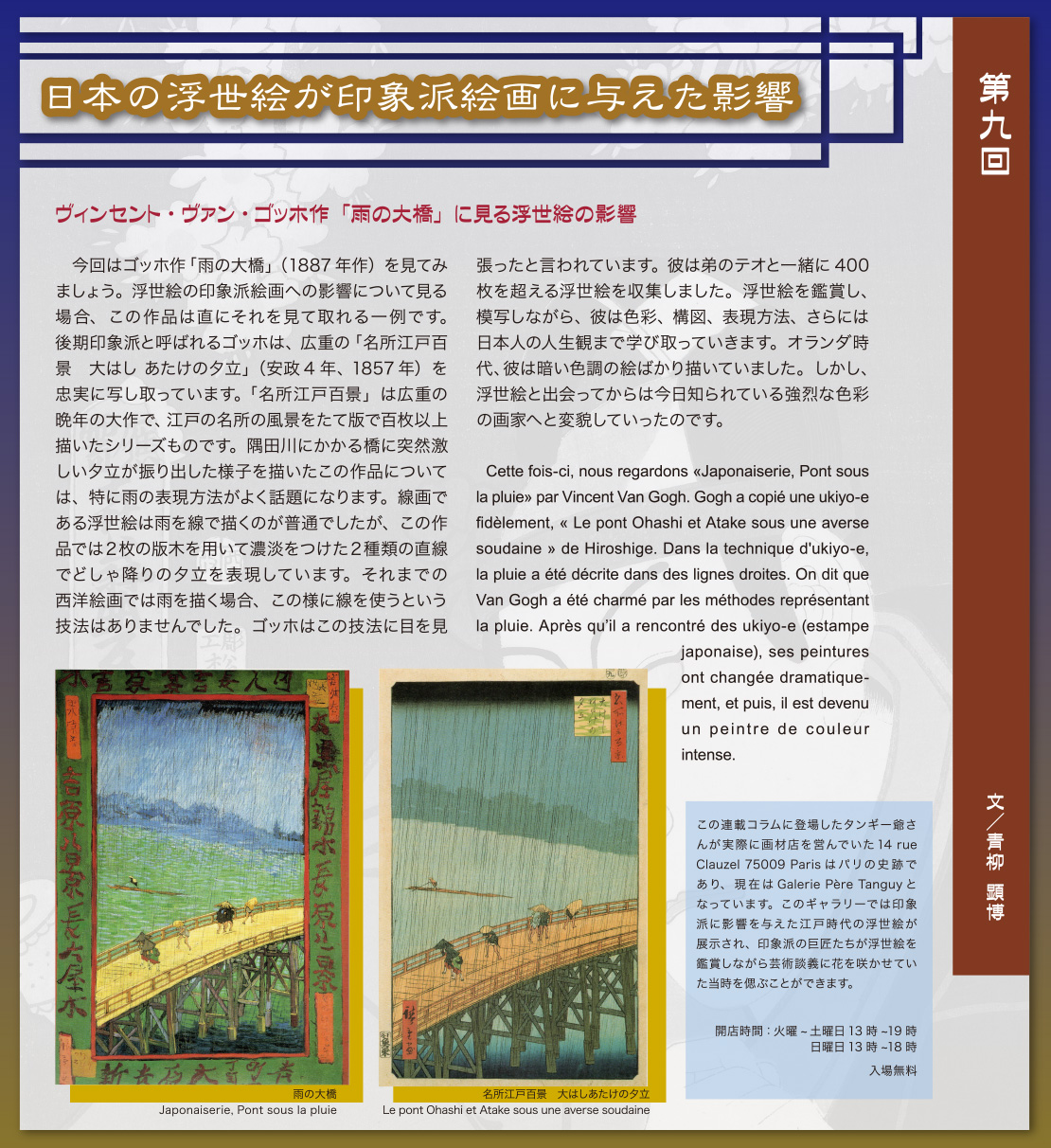 日本の浮世絵が印象派絵画に与えた影響

第九回

ヴィンセント・ヴァン・ゴッホ作「雨の大橋」に見る浮世絵の影響

今回はゴッホ作「雨の大橋」（1887年作）を見てみましょう。浮世絵の印象派絵画への影響について見る場合、この作品は直にそれを見て取れる一例です。後期印象派と呼ばれるゴッホは、広重の「名所江戸百景　大はし あたけの夕立」（安政４年、1857年）を忠実に写し取っています。「名所江戸百景」は広重の晩年の大作で、江戸の名所の風景をたて版で百枚以上描いたシリーズものです。隅田川にかかる橋に突然激しい夕立が振り出した様子を描いたこの作品については、特に雨の表現方法がよく話題になります。線画である浮世絵は雨を線で描くのが普通でしたが、この作品では２枚の版木を用いて濃淡をつけた２種類の直線でどしゃ降りの夕立を表現しています。それまでの西洋絵画では雨を描く場合、この様に線を使うという技法はありませんでした。ゴッホはこの技法に目を見張ったと言われています。彼は弟のテオと一緒に400枚を超える浮世絵を収集しました。浮世絵を鑑賞し、模写しながら、彼は色彩、構図、表現方法、さらには日本人の人生観まで学び取っていきます。オランダ時代、彼は暗い色調の絵ばかり描いていました。しかし、浮世絵と出会ってからは今日知られている強烈な色彩の画家へと変貌していったのです。

Cette fois-ci, nous regardons «Japonaiserie, Pont sous la pluie» par Vincent Van Gogh. Gogh a copié une ukiyo-e fidèlement, « Le pont Ohashi et Atake sous une averse soudaine » de Hiroshige. Dans la technique d'ukiyo-e, la pluie a été décrite dans des lignes droites. On dit que Van Gogh a été charmé par les méthodes représentant la pluie. Après qu'il a rencontré des ukiyo-e (estampe japonaise), ses peintures ont changée dramatiquement, et puis, il est devenu un peintre de couleur intense.

雨の大橋
Japonaiserie, Pont sous la pluie

名所江戸百景　大はしあたけの夕立
Le pont Ohashi et Atake sous une averse soudaine

この連載コラムに登場したタンギー爺さんが実際に画材店を営んでいた14 rue Clauzel 75009 Parisはパリの史跡であり、現在はGalerie Père Tanguyとなっています。このギャラリーでは印象派に影響を与えた江戸時代の浮世絵が展示され、印象派の巨匠たちが浮世絵を鑑賞しながら芸術談義に花を咲かせていた当時を偲ぶことができます。

開店時間：火曜～土曜日 13時~19時
日曜日 13時~18時
入場無料

文／青柳 顕博